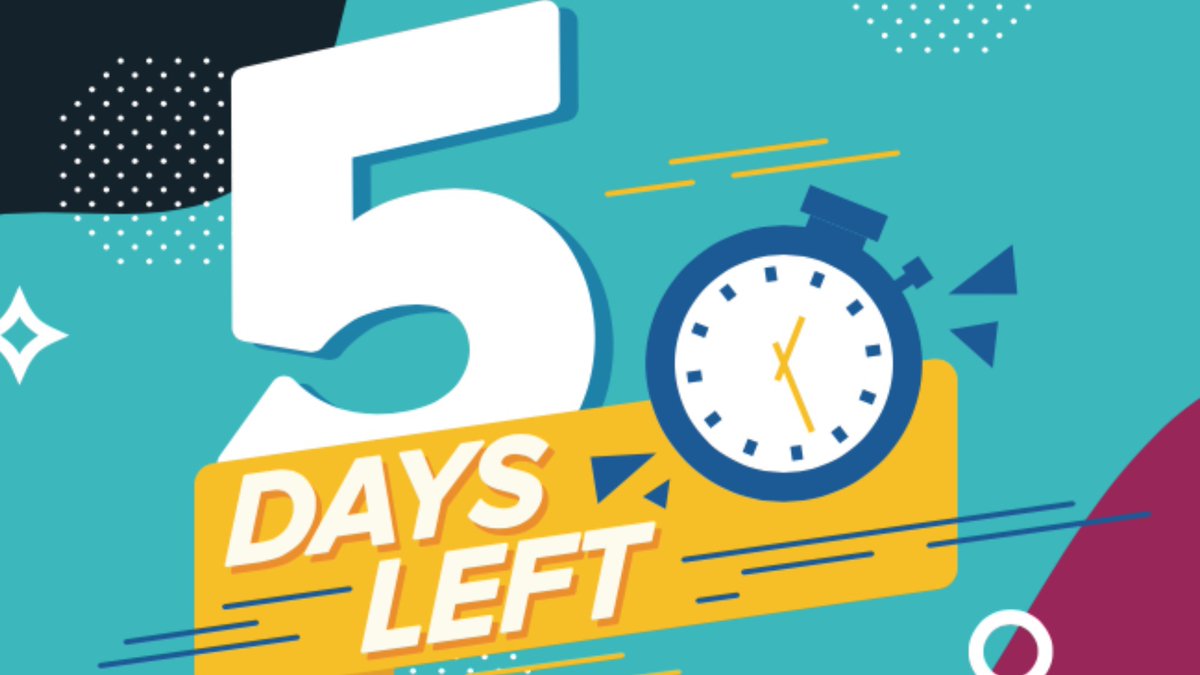 5
DAYS
LEFT